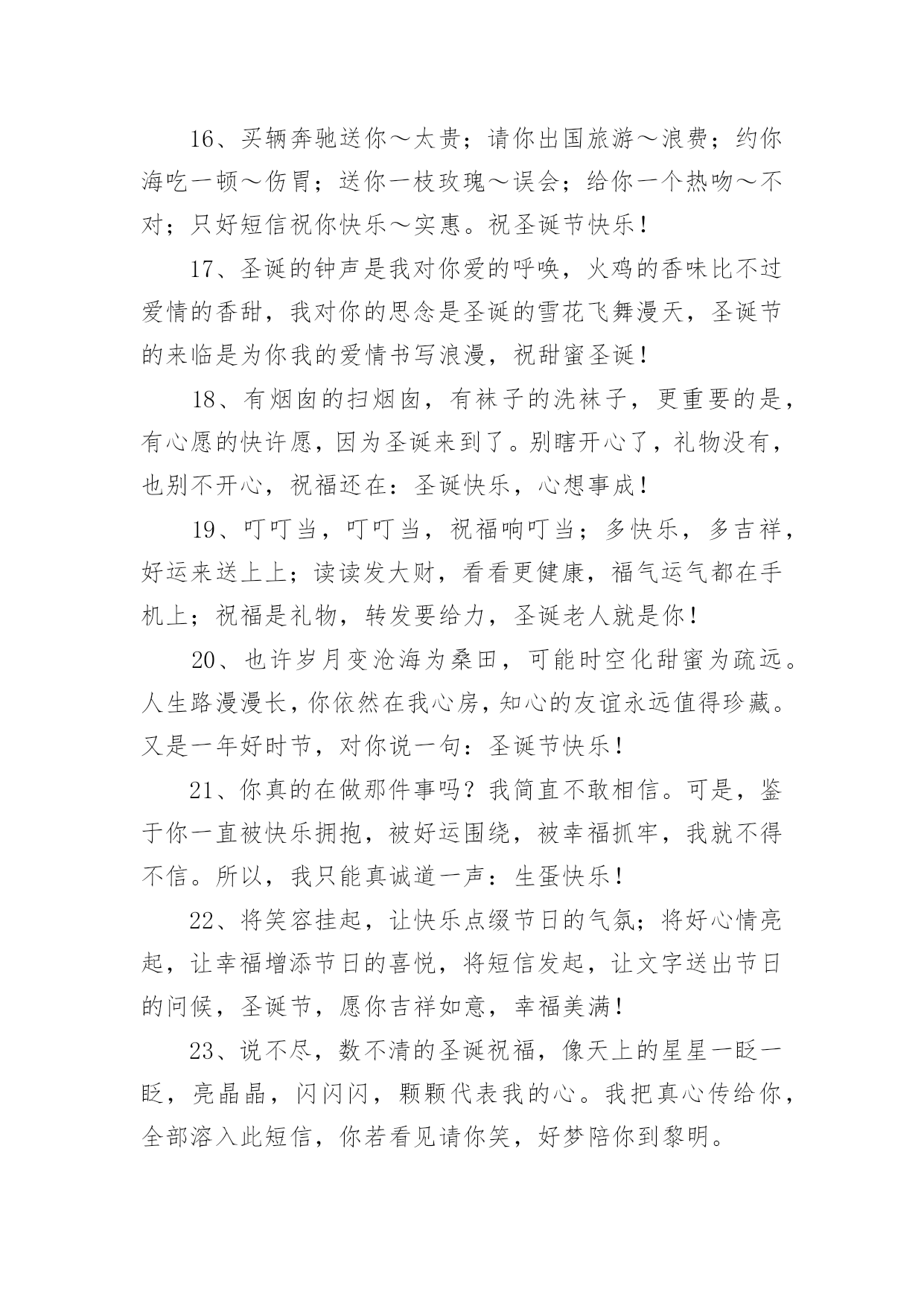 16、买辆奔驰送你～太贵；请你出国旅游～浪费；约你海吃一顿～伤胃；送你一枝玫瑰～误会；给你一个热吻～不对；只好短信祝你快乐～实惠。祝圣诞节快乐！

17、圣诞的钟声是我对你爱的呼唤，火鸡的香味比不过爱情的香甜，我对你的思念是圣诞的雪花飞舞漫天，圣诞节的来临是为你我的爱情书写浪漫，祝甜蜜圣诞！

18、有烟囱的扫烟囱，有袜子的洗袜子，更重要的是，有心愿的快许愿，因为圣诞来到了。别瞎开心了，礼物没有，也别不开心，祝福还在：圣诞快乐，心想事成！

19、叮叮当，叮叮当，祝福响叮当；多快乐，多吉祥，好运来送上上；读读发大财，看看更健康，福气运气都在手机上；祝福是礼物，转发要给力，圣诞老人就是你！

20、也许岁月变沧海为桑田，可能时空化甜蜜为疏远。人生路漫漫长，你依然在我心房，知心的友谊永远值得珍藏。又是一年好时节，对你说一句：圣诞节快乐！

21、你真的在做那件事吗？我简直不敢相信。可是，鉴于你一直被快乐拥抱，被好运围绕，被幸福抓牢，我就不得不信。所以，我只能真诚道一声：生蛋快乐！

22、将笑容挂起，让快乐点缀节日的气氛；将好心情亮起，让幸福增添节日的喜悦，将短信发起，让文字送出节日的问候，圣诞节，愿你吉祥如意，幸福美满！

23、说不尽，数不清的圣诞祝福，像天上的星星一眨一眨，亮晶晶，闪闪闪，颗颗代表我的心。我把真心传给你，全部溶入此短信，你若看见请你笑，好梦陪你到黎明。